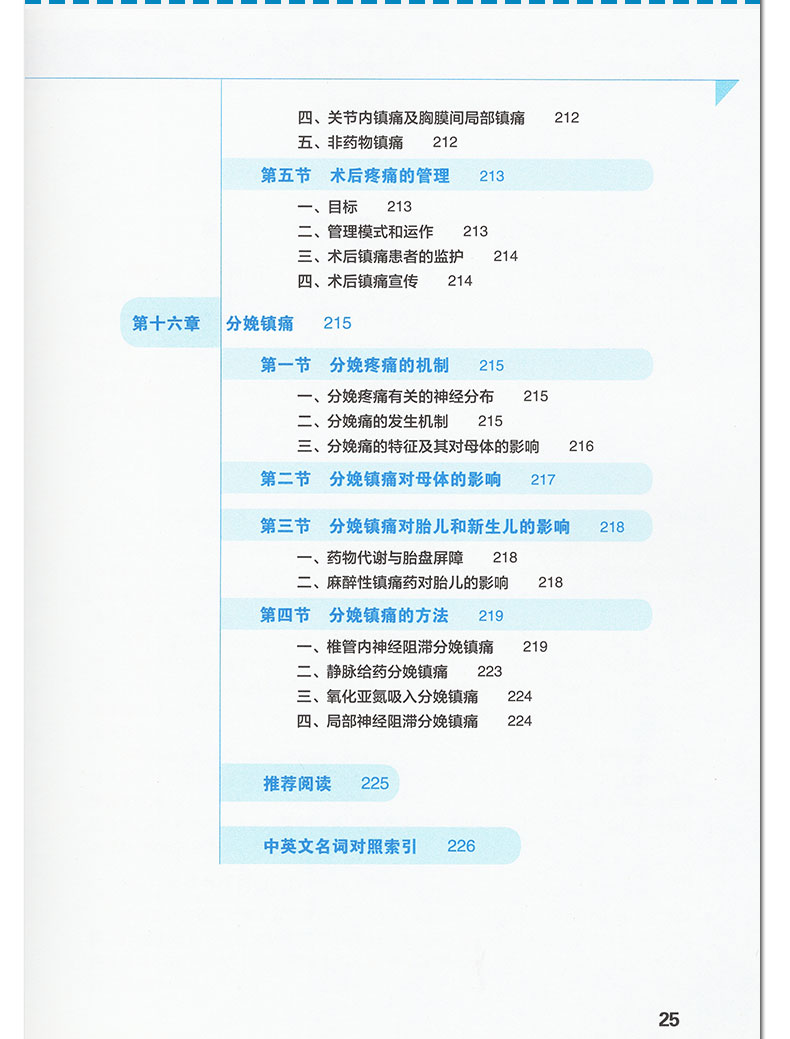 四、关节内镇痛及胸膜间局部镇痛 212
五、非药物镇痛 212

第五节 术后疼痛的管理 213

一、目标 213
二、管理模式和运作 213
三、术后镇痛患者的监护 214
四、术后镇痛宣传 214

第十六章 分娩镇痛 215

第一节 分娩疼痛的机制 215

一、分娩疼痛有关的神经分布 215
二、分娩痛的发生机制 215
三、分娩痛的特征及其对母体的影响 216

第二节 分娩镇痛对母体的影响 217

第三节 分娩镇痛对胎儿和新生儿的影响 218

一、药物代谢与胎盘屏障 218
二、麻醉性镇痛药对胎儿的影响 218

第四节 分娩镇痛的方法 219

一、椎管内神经阻滞分娩镇痛 219
二、静脉给药分娩镇痛 223
三、氧化亚氮吸入分娩镇痛 224
四、局部神经阻滞分娩镇痛 224

推荐阅读 225

中英文名词对照索引 226

25